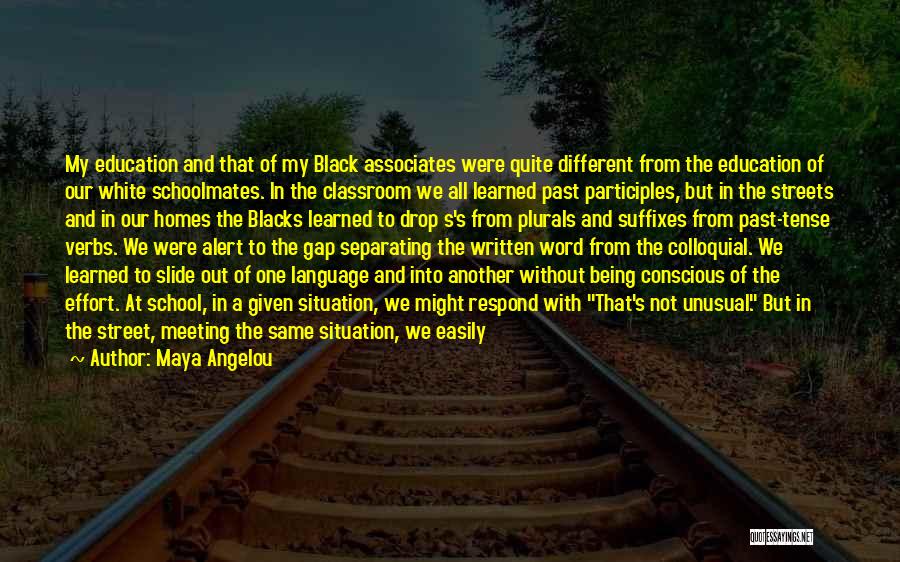 My education and that of my Black associates were quite different from the education of our white schoolmates. In the classroom we all learned past participles, but in the streets and in our homes the Blacks learned to drop s's from plurals and suffixes from past-tense verbs. We were alert to the gap separating the written word from the colloquial. We learned to slide out of one language and into another without being conscious of the effort. At school, in a given situation, we might respond with "That's not unusual." But in the street, meeting the same situation, we easily

~ Author: Maya Angelou

QUOTESSAYINGS.NET